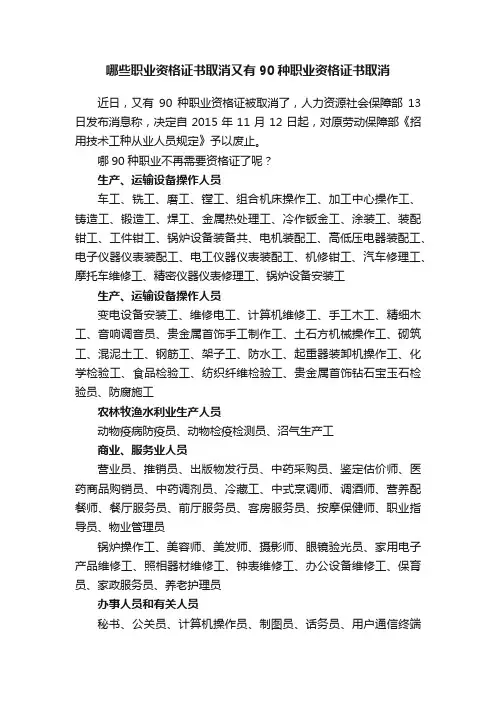 哪些职业资格证书取消又有 90 种职业资格证书取消

近日，又有 90 种职业资格证被取消了，人力资源社会保障部 13 日发布消息称，决定自 2015 年 11 月 12 日起，对原劳动保障部《招用技术工种从业人员规定》予以废止。

哪 90 种职业不再需要资格证了呢？

生产、运输设备操作人员

车工、铣工、磨工、镗工、组合机床操作工、加工中心操作工、铸造工、锻造工、焊工、金属热处理工、冷作钣金工、涂装工、装配钳工、工件钳工、锅炉设备装备共、电机装配工、高低压电器装配工、电子仪器仪表装配工、电工仪器仪表装配工、机修钳工、汽车修理工、摩托车维修工、精密仪器仪表修理工、锅炉设备安装工

生产、运输设备操作人员

变电设备安装工、维修电工、计算机维修工、手工木工、精细木工、音响调音员、贵金属首饰手工制作工、土石方机械操作工、砌筑工、混泥土工、钢筋工、架子工、防水工、起重器装卸机操作工、化学检验工、食品检验工、纺织纤维检验工、贵金属首饰钻石宝玉石检验员、防腐施工

农林牧渔水利业生产人员

动物疫病防疫员、动物检疫检测员、沼气生产工

商业、服务业人员

营业员、推销员、出版物发行员、中药采购员、鉴定估价师、医药商品购销员、中药调剂员、冷藏工、中式烹调师、调酒师、营养配餐师、餐厅服务员、前厅服务员、客房服务员、按摩保健师、职业指导员、物业管理员

锅炉操作工、美容师、美发师、摄影师、眼镜验光员、家用电子产品维修工、照相器材维修工、钟表维修工、办公设备维修工、保育员、家政服务员、养老护理员

办事人员和有关人员

秘书、公关员、计算机操作员、制图员、话务员、用户通信终端